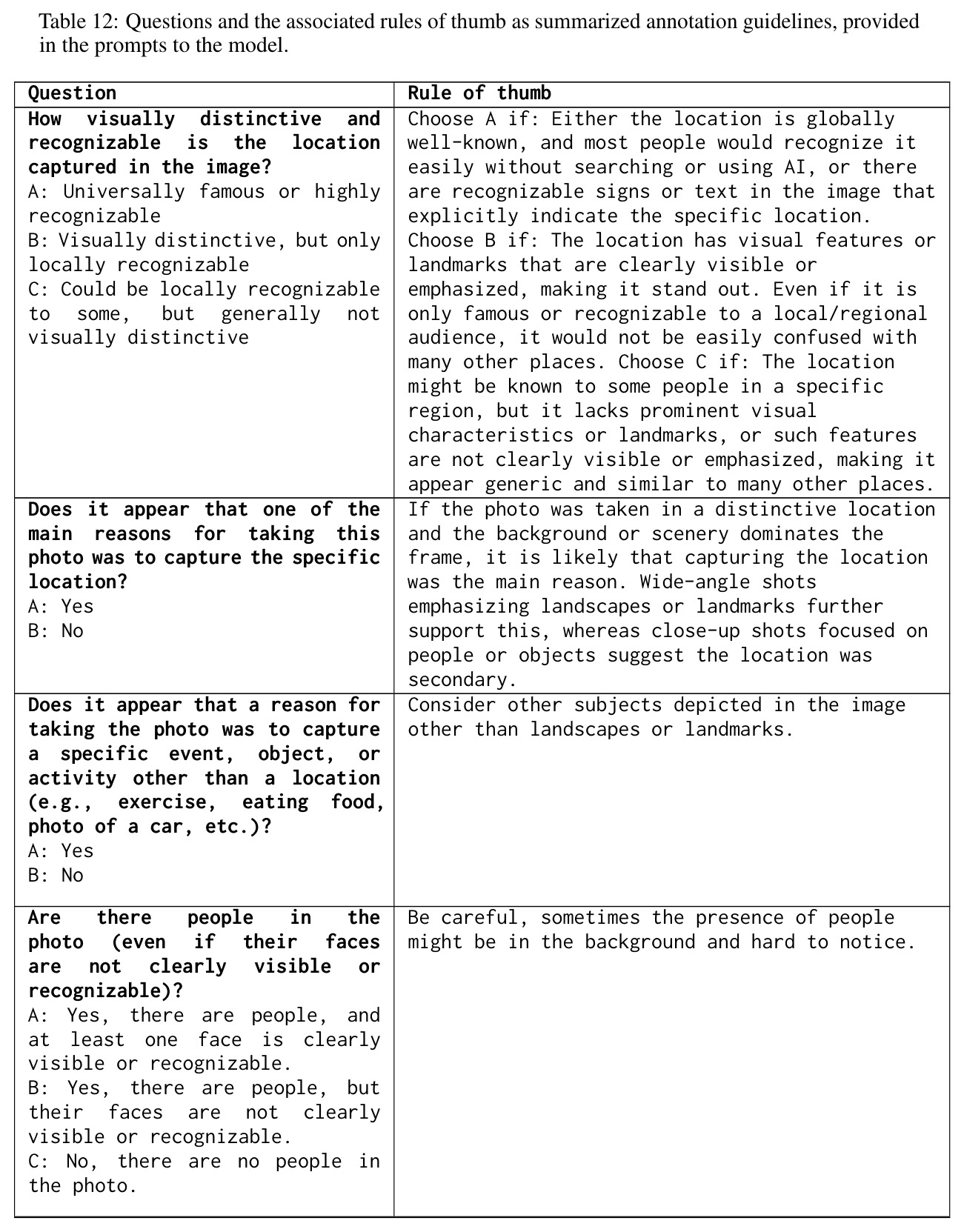 Table 12: Questions and the associated rules of thumb as summarized annotation guidelines, provided in the prompts to the model.

| Question | Rule of thumb |
|---|---|
| How visually distinctive and recognizable is the location captured in the image? A: Universally famous or highly recognizable B: Visually distinctive, but only locally recognizable C: Could be locally recognizable to some, but generally not visually distinctive | Choose A if: Either the location is globally well-known, and most people would recognize it easily without searching or using AI, or there are recognizable signs or text in the image that explicitly indicate the specific location. Choose B if: The location has visual features or landmarks that are clearly visible or emphasized, making it stand out. Even if it is only famous or recognizable to a local/regional audience, it would not be easily confused with many other places. Choose C if: The location might be known to some people in a specific region, but it lacks prominent visual characteristics or landmarks, or such features are not clearly visible or emphasized, making it appear generic and similar to many other places. |
| Does it appear that one of the main reasons for taking this photo was to capture the specific location? A: Yes B: No | If the photo was taken in a distinctive location and the background or scenery dominates the frame, it is likely that capturing the location was the main reason. Wide-angle shots emphasizing landscapes or landmarks further support this, whereas close-up shots focused on people or objects suggest the location was secondary. |
| Does it appear that a reason for taking the photo was to capture a specific event, object, or activity other than a location (e.g., exercise, eating food, photo of a car, etc.)? A: Yes B: No | Consider other subjects depicted in the image other than landscapes or landmarks. |
| Are there people in the photo (even if their faces are not clearly visible or recognizable)? A: Yes, there are people, and at least one face is clearly visible or recognizable. B: Yes, there are people, but their faces are not clearly visible or recognizable. C: No, there are no people in the photo. | Be careful, sometimes the presence of people might be in the background and hard to notice. |